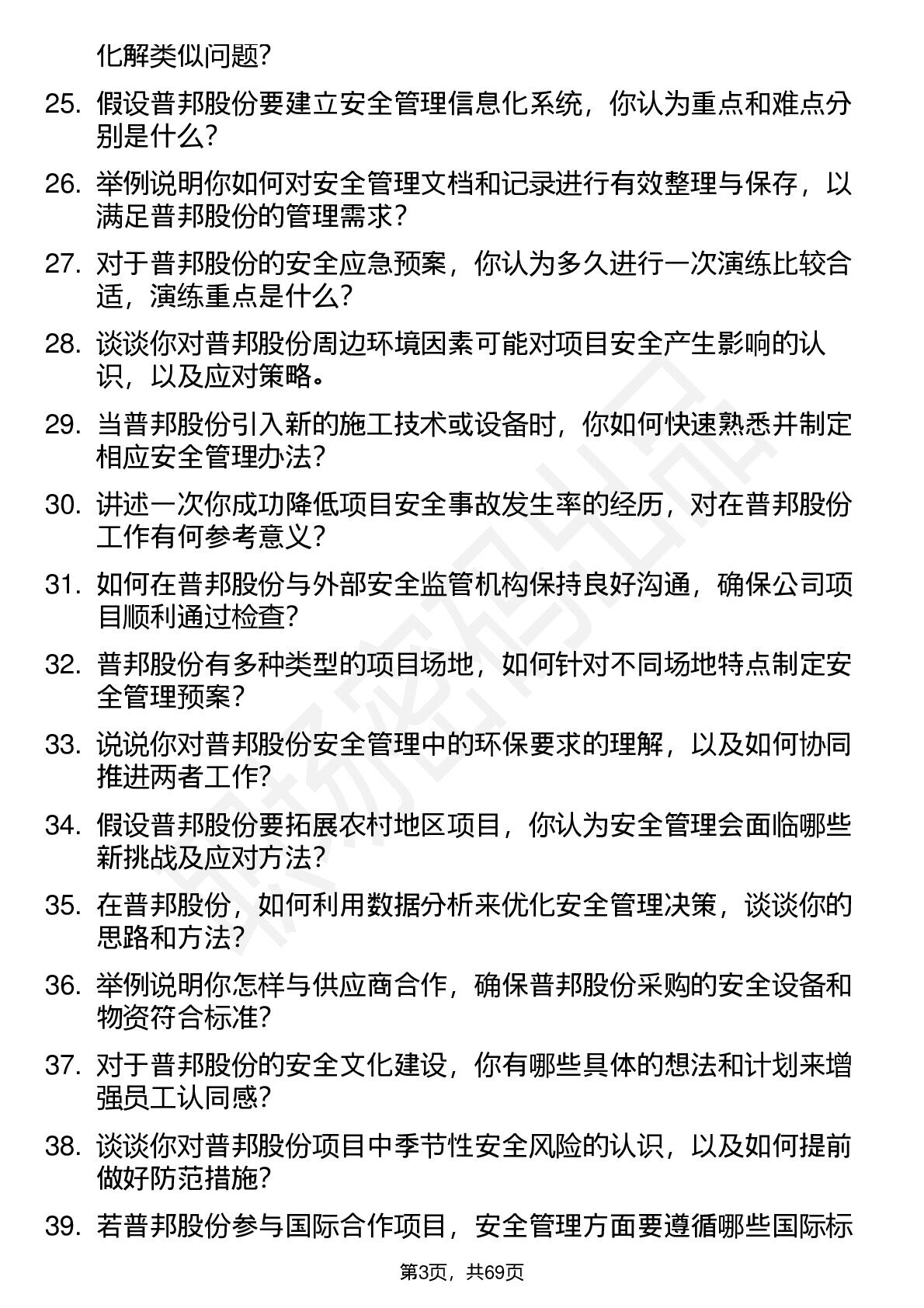 化解类似问题?

25. 假设普邦股份要建立安全管理信息化系统，你认为重点和难点分别是什么?

26. 举例说明你如何对安全管理文档和记录进行有效整理与保存，以满足普邦股份的管理需求?

27. 对于普邦股份的安全应急预案，你认为多久进行一次演练比较合适，演练重点是什么?

28. 谈谈你对普邦股份周边环境因素可能对项目安全产生影响的认识，以及应对策略。

29. 当普邦股份引入新的施工技术或设备时，你如何快速熟悉并制定相应安全管理办法?

30. 讲述一次你成功降低项目安全事故发生率的经历，对在普邦股份工作有何参考意义?

31. 如何在普邦股份与外部安全监管机构保持良好沟通，确保公司项目顺利通过检查?

32. 普邦股份有多种类型的项目场地，如何针对不同场地特点制定安全管理预案?

33. 说说你对普邦股份安全管理中的环保要求的理解，以及如何协同推进两者工作?

34. 假设普邦股份要拓展农村地区项目，你认为安全管理会面临哪些新挑战及应对方法?

35. 在普邦股份，如何利用数据分析来优化安全管理决策，谈谈你的思路和方法?

36. 举例说明你怎样与供应商合作，确保普邦股份采购的安全设备和物资符合标准?

37. 对于普邦股份的安全文化建设，你有哪些具体的想法和计划来增强员工认同感?

38. 谈谈你对普邦股份项目中季节性安全风险的认识，以及如何提前做好防范措施?

39. 若普邦股份参与国际合作项目，安全管理方面要遵循哪些国际标

第3页，共69页